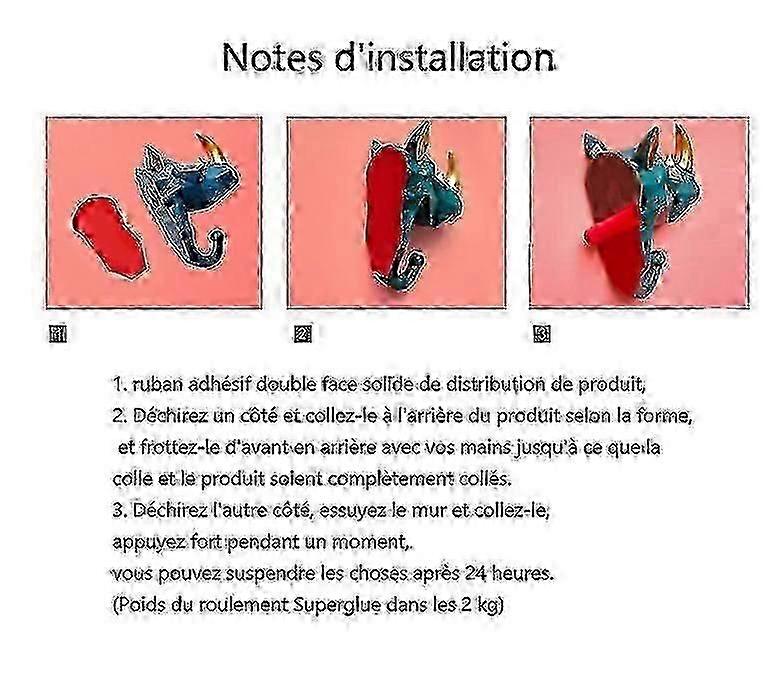 Notes d'installation

1

2

3

1. ruban adhésif double face solide de distribution de produit,
2. Déchirez un côté et collez-le à l'arrière du produit selon la forme, et frottez-le d'avant en arrière avec vos mains jusqu'à ce que la colle et le produit soient complètement collés.
3. Déchirez l'autre côté, essuyez le mur et collez-le, appuyez fort pendant un moment,.
vous pouvez suspendre les choses après 24 heures.
(Poids du roulement Superglue dans les 2 kg)